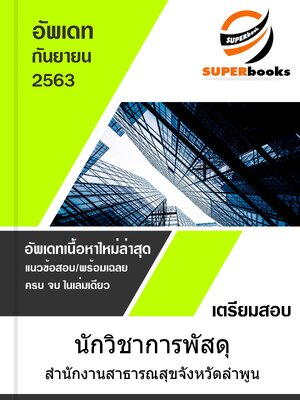 อัพเดท
กันยายน
2563

SUPERbooks

SUPERbooks

อัพเดทเนื้อหาใหม่ล่าสุด
แนวข้อสอบ/พร้อมเฉลย
ครบ จบ ในเล่มเดียว

เตรียมสอบ

นักวิชาการพัสดุ
สำนักงานสาธารณสุขจังหวัดลำพูน